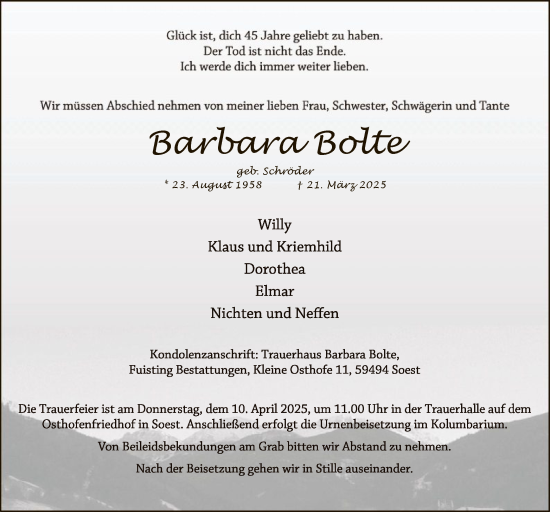 Glück ist, dich 45 Jahre geliebt zu haben.
Der Tod ist nicht das Ende.
Ich werde dich immer weiter lieben.

Wir müssen Abschied nehmen von meiner lieben Frau, Schwester, Schwägerin und Tante

Barbara Bolte

geb. Schröder
* 23. August 1958 † 21. März 2025

Willy
Klaus und Kriemhild
Dorothea
Elmar
Nichten und Neffen

Kondolenzanschrift: Trauerhaus Barbara Bolte,
Fuisting Bestattungen, Kleine Osthofe 11, 59494 Soest

Die Trauerfeier ist am Donnerstag, dem 10. April 2025, um 11.00 Uhr in der Trauerhalle auf dem Osthofenfriedhof in Soest. Anschließend erfolgt die Urnenbeisetzung im Kolumbarium.

Von Beileidsbekundungen am Grab bitten wir Abstand zu nehmen.

Nach der Beisetzung gehen wir in Stille auseinander.